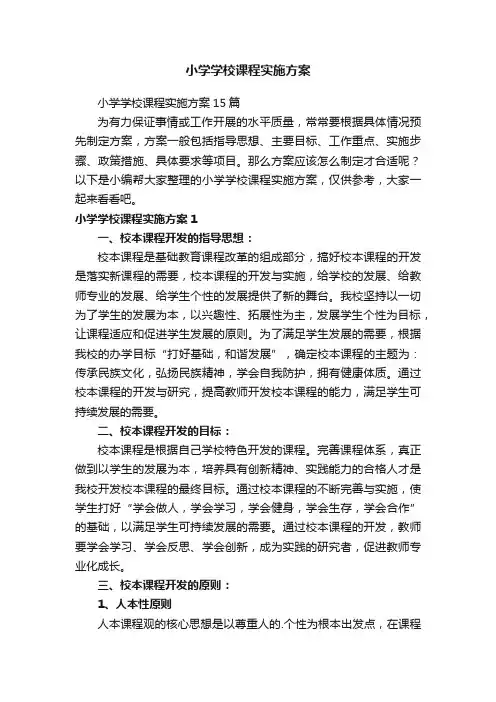 小学学校课程实施方案

小学学校课程实施方案15篇

为有力保证事情或工作开展的水平质量，常常要根据具体情况预先制定方案，方案一般包括指导思想、主要目标、工作重点、实施步骤、政策措施、具体要求等项目。那么方案应该怎么制定才合适呢？以下是小编帮大家整理的小学学校课程实施方案，仅供参考，大家一起来看看吧。

小学学校课程实施方案1

一、校本课程开发的指导思想：

校本课程是基础教育课程改革的组成部分，搞好校本课程的开发是落实新课程的需要，校本课程的开发与实施，给学校的发展、给教师专业的发展、给学生个性的发展提供了新的舞台。我校坚持以一切为了学生的发展为本，以兴趣性、拓展性为主，发展学生个性为目标，让课程适应和促进学生发展的原则。为了满足学生发展的需要，根据我校的办学目标“打好基础，和谐发展”，确定校本课程的主题为：传承民族文化，弘扬民族精神，学会自我防护，拥有健康体质。通过校本课程的开发与研究，提高教师开发校本课程的能力，满足学生可持续发展的需要。

二、校本课程开发的目标：

校本课程是根据自己学校特色开发的课程。完善课程体系，真正做到以学生的发展为本，培养具有创新精神、实践能力的合格人才是我校开发校本课程的最终目标。通过校本课程的不断完善与实施，使学生打好“学会做人，学会学习，学会健身，学会生存，学会合作”的基础，以满足学生可持续发展的需要。通过校本课程的开发，教师要学会学习、学会反思、学会创新，成为实践的研究者，促进教师专业化成长。

三、校本课程开发的原则：

1、人本性原则

人本课程观的核心思想是以尊重人的.个性为根本出发点，在课程